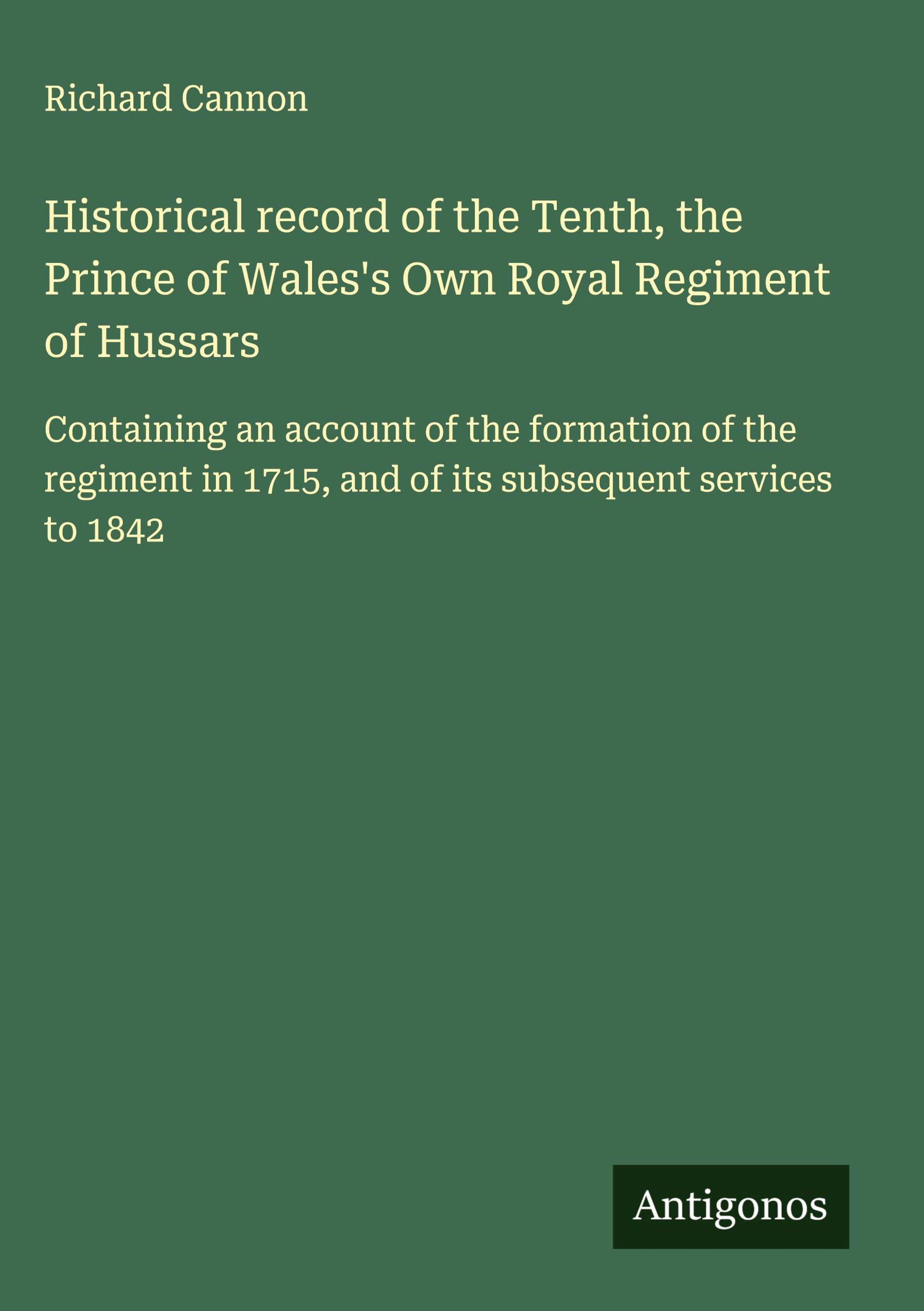 Richard Cannon

Historical record of the Tenth, the Prince of Wales's Own Royal Regiment of Hussars

Containing an account of the formation of the regiment in 1715, and of its subsequent services to 1842

Antigonos